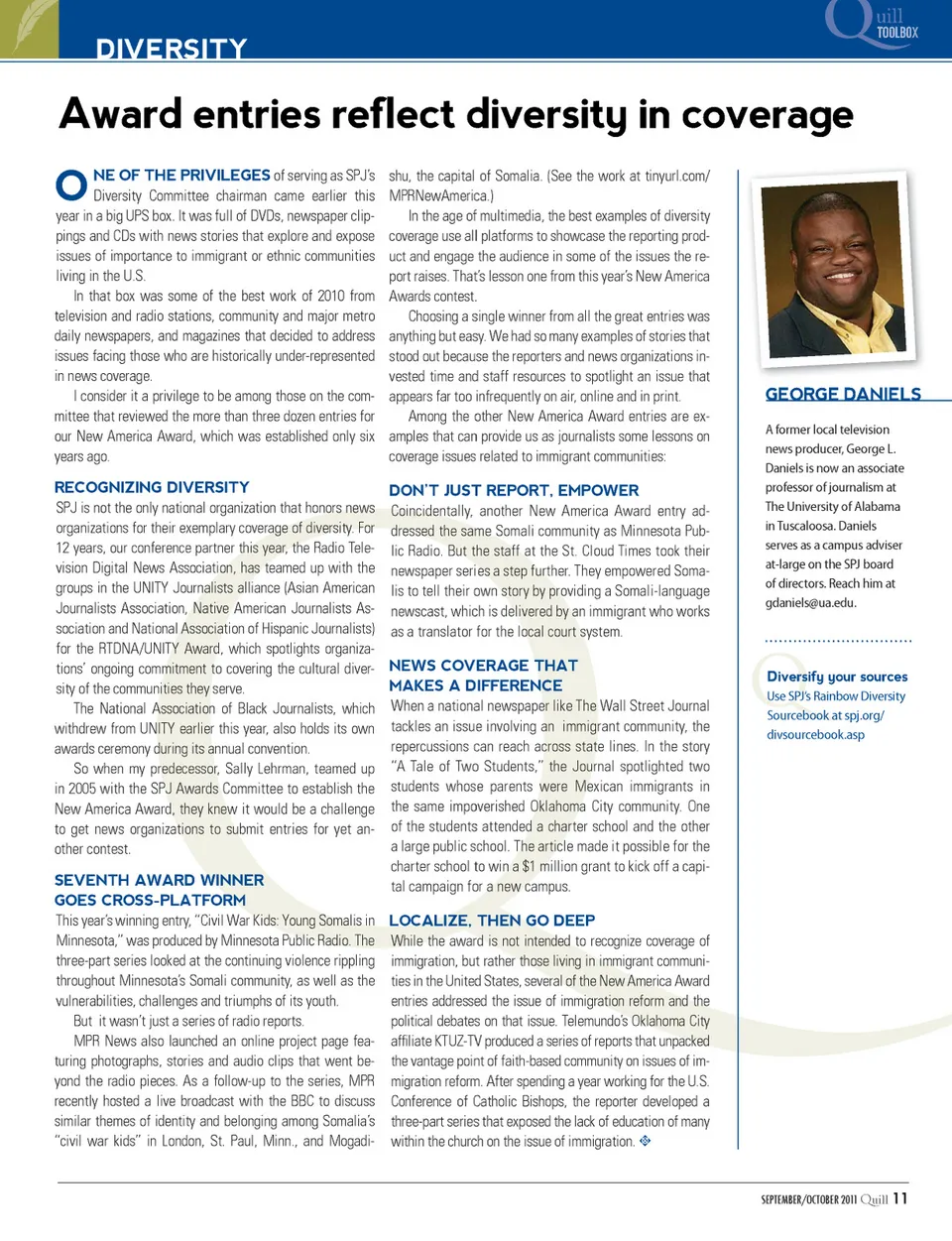 DIVERSITY

Quill TOOLBOX

Award entries reflect diversity in coverage

ONE OF THE PRIVILEGES of serving as SPJ's Diversity Committee chairman came earlier this year in a big UPS box. It was full of DVDs, newspaper clippings and CDs with news stories that explore and expose issues of importance to immigrant or ethnic communities living in the U.S.

In that box was some of the best work of 2010 from television and radio stations, community and major metro daily newspapers, and magazines that decided to address issues facing those who are historically under-represented in news coverage.

I consider it a privilege to be among those on the committee that reviewed the more than three dozen entries for our New America Award, which was established only six years ago.

RECOGNIZING DIVERSITY

SPJ is not the only national organization that honors news organizations for their exemplary coverage of diversity. For 12 years, our conference partner this year, the Radio Television Digital News Association, has teamed up with the groups in the UNITY Journalists alliance (Asian American Journalists Association, Native American Journalists Association and National Association of Hispanic Journalists) for the RTDNA/UNITY Award, which spotlights organizations' ongoing commitment to covering the cultural diversity of the communities they serve.

The National Association of Black Journalists, which withdrew from UNITY earlier this year, also holds its own awards ceremony during its annual convention.

So when my predecessor, Sally Lehrman, teamed up in 2005 with the SPJ Awards Committee to establish the New America Award, they knew it would be a challenge to get news organizations to submit entries for yet another contest.

SEVENTH AWARD WINNER GOES CROSS-PLATFORM

This year's winning entry, "Civil War Kids: Young Somalis in Minnesota," was produced by Minnesota Public Radio. The three-part series looked at the continuing violence rippling throughout Minnesota's Somali community, as well as the vulnerabilities, challenges and triumphs of its youth.

But it wasn't just a series of radio reports.

MPR News also launched an online project page featuring photographs, stories and audio clips that went beyond the radio pieces. As a follow-up to the series, MPR recently hosted a live broadcast with the BBC to discuss similar themes of identity and belonging among Somalia's "civil war kids" in London, St. Paul, Minn., and Mogadishu, the capital of Somalia. (See the work at tinyurl.com/MPRNewAmerica.)

In the age of multimedia, the best examples of diversity coverage use all platforms to showcase the reporting product and engage the audience in some of the issues the report raises. That's lesson one from this year's New America Awards contest.

Choosing a single winner from all the great entries was anything but easy. We had so many examples of stories that stood out because the reporters and news organizations invested time and staff resources to spotlight an issue that appears far too infrequently on air, online and in print.

Among the other New America Award entries are examples that can provide us as journalists some lessons on coverage issues related to immigrant communities:

DON'T JUST REPORT, EMPOWER

Coincidentally, another New America Award entry addressed the same Somali community as Minnesota Public Radio. But the staff at the St. Cloud Times took their newspaper series a step further. They empowered Somalis to tell their own story by providing a Somali-language newscast, which is delivered by an immigrant who works as a translator for the local court system.

NEWS COVERAGE THAT MAKES A DIFFERENCE

When a national newspaper like The Wall Street Journal tackles an issue involving an immigrant community, the repercussions can reach across state lines. In the story "A Tale of Two Students," the Journal spotlighted two students whose parents were Mexican immigrants in the same impoverished Oklahoma City community. One of the students attended a charter school and the other a large public school. The article made it possible for the charter school to win a $1 million grant to kick off a capital campaign for a new campus.

LOCALIZE, THEN GO DEEP

While the award is not intended to recognize coverage of immigration, but rather those living in immigrant communities in the United States, several of the New America Award entries addressed the issue of immigration reform and the political debates on that issue. Telemundo's Oklahoma City affiliate KTUZ-TV produced a series of reports that unpacked the vantage point of faith-based community on issues of immigration reform. After spending a year working for the U.S. Conference of Catholic Bishops, the reporter developed a three-part series that exposed the lack of education of many within the church on the issue of immigration. ❖

GEORGE DANIELS

A former local television news producer, George L. Daniels is now an associate professor of journalism at The University of Alabama in Tuscaloosa. Daniels serves as a campus adviser at-large on the SPJ board of directors. Reach him at gdaniels@ua.edu.

Diversify your sources
Use SPJ's Rainbow Diversity Sourcebook at spj.org/divsourcebook.asp

SEPTEMBER/OCTOBER 2011 Quill 11